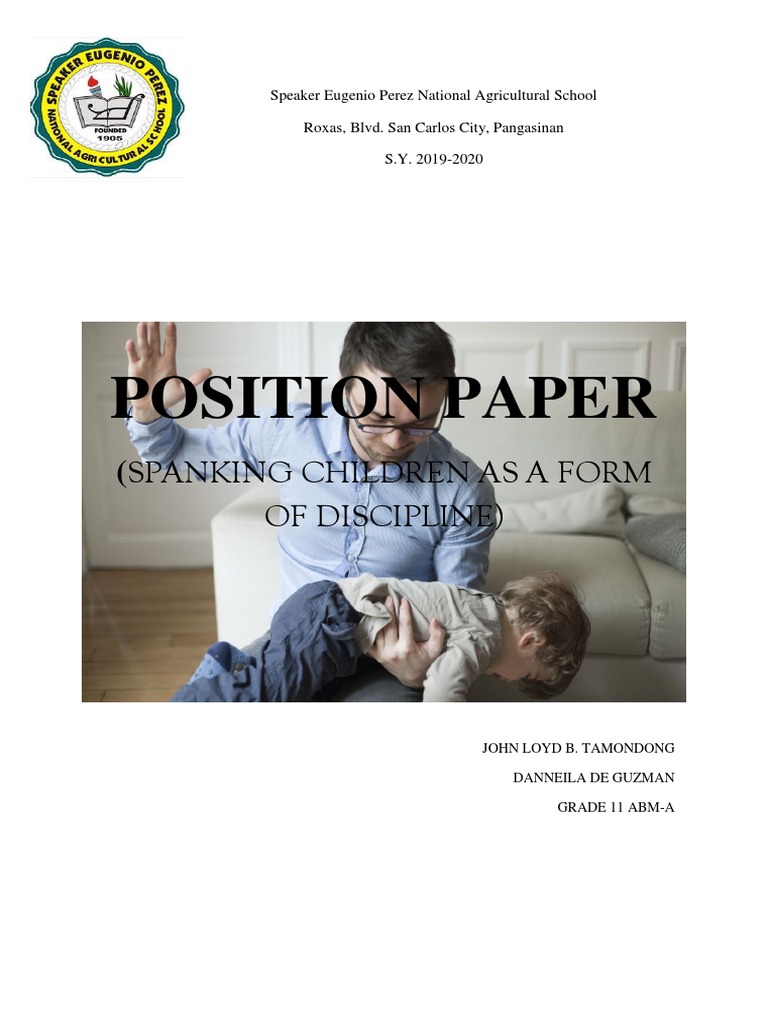 SPEAKER EUGENIO PEREZ
NATIONAL AGRICULTURAL SCHOOL
FOUNDED
1905

Speaker Eugenio Perez National Agricultural School

Roxas, Blvd. San Carlos City, Pangasinan

S.Y. 2019-2020

POSITION PAPER

(SPANKING CHILDREN AS A FORM OF DISCIPLINE)

JOHN LOYD B. TAMONDONG

DANNEILA DE GUZMAN

GRADE 11 ABM-A